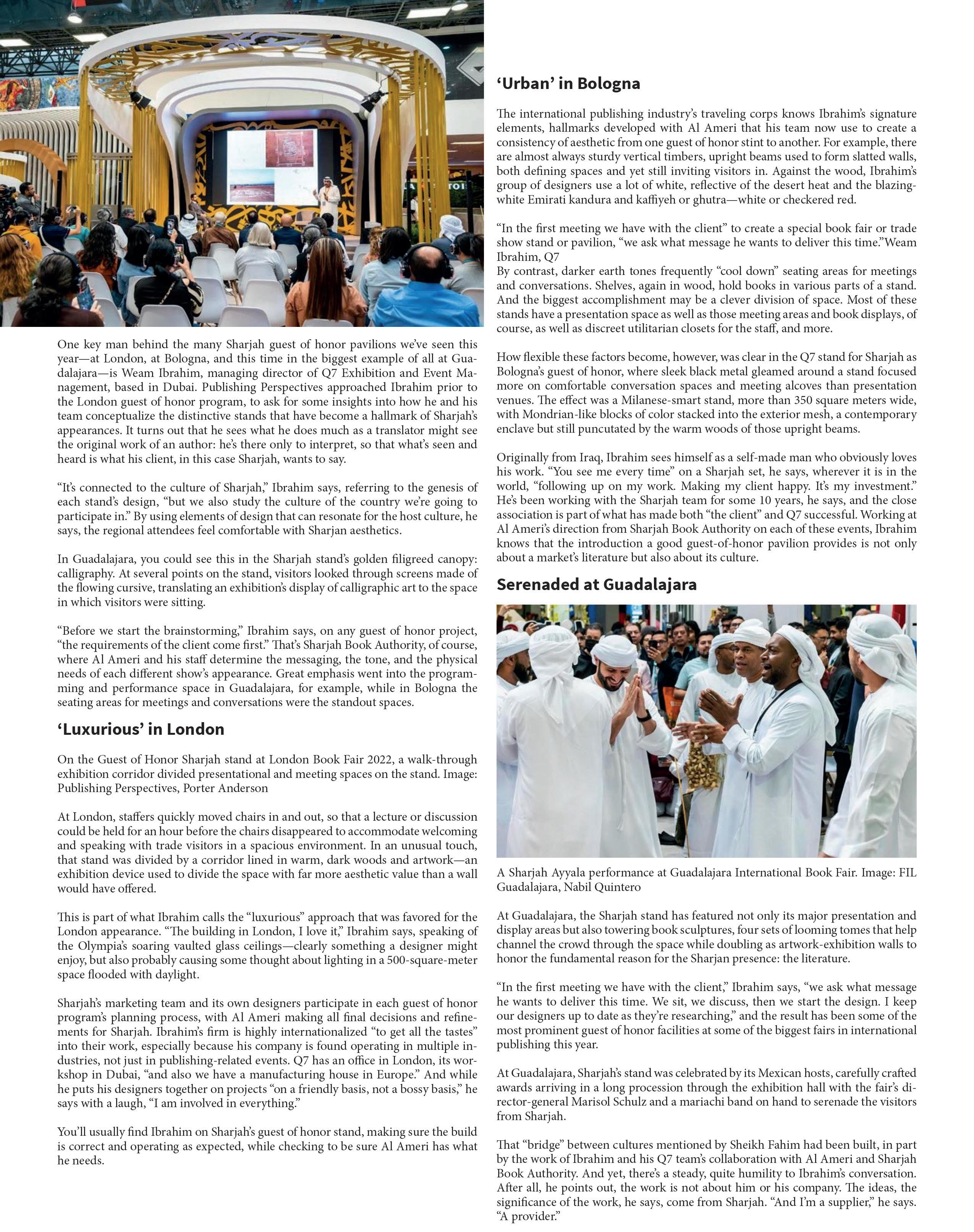 One key man behind the many Sharjah guest of honor pavilions we've seen this year—at London, at Bologna, and this time in the biggest example of all at Guadalajara—is Weam Ibrahim, managing director of Q7 Exhibition and Event Management, based in Dubai. Publishing Perspectives approached Ibrahim prior to the London guest of honor program, to ask for some insights into how he and his team conceptualize the distinctive stands that have become a hallmark of Sharjah's appearances. It turns out that he sees what he does much as a translator might see the original work of an author: he's there only to interpret, so that what's seen and heard is what his client, in this case Sharjah, wants to say.

"It's connected to the culture of Sharjah," Ibrahim says, referring to the genesis of each stand's design, "but we also study the culture of the country we're going to participate in." By using elements of design that can resonate for the host culture, he says, the regional attendees feel comfortable with Sharjan aesthetics.

In Guadalajara, you could see this in the Sharjah stand's golden filigreed canopy: calligraphy. At several points on the stand, visitors looked through screens made of the flowing cursive, translating an exhibition's display of calligraphic art to the space in which visitors were sitting.

"Before we start the brainstorming," Ibrahim says, on any guest of honor project, "the requirements of the client come first." That's Sharjah Book Authority, of course, where Al Ameri and his staff determine the messaging, the tone, and the physical needs of each different show's appearance. Great emphasis went into the programming and performance space in Guadalajara, for example, while in Bologna the seating areas for meetings and conversations were the standout spaces.

'Luxurious' in London

On the Guest of Honor Sharjah stand at London Book Fair 2022, a walk-through exhibition corridor divided presentational and meeting spaces on the stand. Image: Publishing Perspectives, Porter Anderson

At London, staffers quickly moved chairs in and out, so that a lecture or discussion could be held for an hour before the chairs disappeared to accommodate welcoming and speaking with trade visitors in a spacious environment. In an unusual touch, that stand was divided by a corridor lined in warm, dark woods and artwork—an exhibition device used to divide the space with far more aesthetic value than a wall would have offered.

This is part of what Ibrahim calls the "luxurious" approach that was favored for the London appearance. "The building in London, I love it," Ibrahim says, speaking of the Olympia's soaring vaulted glass ceilings—clearly something a designer might enjoy, but also probably causing some thought about lighting in a 500-square-meter space flooded with daylight.

Sharjah's marketing team and its own designers participate in each guest of honor program's planning process, with Al Ameri making all final decisions and refinements for Sharjah. Ibrahim's firm is highly internationalized "to get all the tastes" into their work, especially because his company is found operating in multiple industries, not just in publishing-related events. Q7 has an office in London, its workshop in Dubai, "and also we have a manufacturing house in Europe." And while he puts his designers together on projects "on a friendly basis, not a bossy basis," he says with a laugh, "I am involved in everything."

You'll usually find Ibrahim on Sharjah's guest of honor stand, making sure the build is correct and operating as expected, while checking to be sure Al Ameri has what he needs.

'Urban' in Bologna

The international publishing industry's traveling corps knows Ibrahim's signature elements, hallmarks developed with Al Ameri that his team now use to create a consistency of aesthetic from one guest of honor stint to another. For example, there are almost always sturdy vertical timbers, upright beams used to form slatted walls, both defining spaces and yet still inviting visitors in. Against the wood, Ibrahim's group of designers use a lot of white, reflective of the desert heat and the blazing-white Emirati kandura and kaffiyeh or ghutra—white or checkered red.

"In the first meeting we have with the client" to create a special book fair or trade show stand or pavilion, "we ask what message he wants to deliver this time."Weam Ibrahim, Q7
By contrast, darker earth tones frequently "cool down" seating areas for meetings and conversations. Shelves, again in wood, hold books in various parts of a stand. And the biggest accomplishment may be a clever division of space. Most of these stands have a presentation space as well as those meeting areas and book displays, of course, as well as discreet utilitarian closets for the staff, and more.

How flexible these factors become, however, was clear in the Q7 stand for Sharjah as Bologna's guest of honor, where sleek black metal gleamed around a stand focused more on comfortable conversation spaces and meeting alcoves than presentation venues. The effect was a Milanese-smart stand, more than 350 square meters wide, with Mondrian-like blocks of color stacked into the exterior mesh, a contemporary enclave but still puncutated by the warm woods of those upright beams.

Originally from Iraq, Ibrahim sees himself as a self-made man who obviously loves his work. "You see me every time" on a Sharjah set, he says, wherever it is in the world, "following up on my work. Making my client happy. It's my investment." He's been working with the Sharjah team for some 10 years, he says, and the close association is part of what has made both "the client" and Q7 successful. Working at Al Ameri's direction from Sharjah Book Authority on each of these events, Ibrahim knows that the introduction a good guest-of-honor pavilion provides is not only about a market's literature but also about its culture.

Serenaded at Guadalajara

A Sharjah Ayyala performance at Guadalajara International Book Fair. Image: FIL Guadalajara, Nabil Quintero

At Guadalajara, the Sharjah stand has featured not only its major presentation and display areas but also towering book sculptures, four sets of looming tomes that help channel the crowd through the space while doubling as artwork-exhibition walls to honor the fundamental reason for the Sharjan presence: the literature.

"In the first meeting we have with the client," Ibrahim says, "we ask what message he wants to deliver this time. We sit, we discuss, then we start the design. I keep our designers up to date as they're researching," and the result has been some of the most prominent guest of honor facilities at some of the biggest fairs in international publishing this year.

At Guadalajara, Sharjah's stand was celebrated by its Mexican hosts, carefully crafted awards arriving in a long procession through the exhibition hall with the fair's director-general Marisol Schulz and a mariachi band on hand to serenade the visitors from Sharjah.

That "bridge" between cultures mentioned by Sheikh Fahim had been built, in part by the work of Ibrahim and his Q7 team's collaboration with Al Ameri and Sharjah Book Authority. And yet, there's a steady, quite humility to Ibrahim's conversation. After all, he points out, the work is not about him or his company. The ideas, the significance of the work, he says, come from Sharjah. "And I'm a supplier," he says. "A provider."